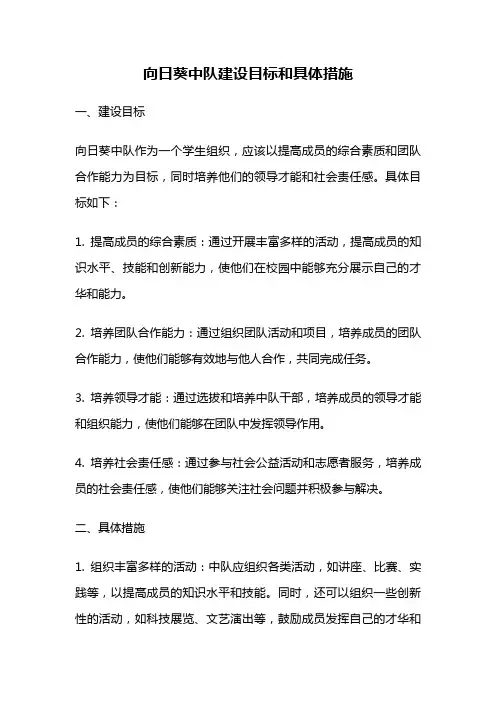 向日葵中队建设目标和具体措施

一、建设目标

向日葵中队作为一个学生组织，应该以提高成员的综合素质和团队合作能力为目标，同时培养他们的领导才能和社会责任感。具体目标如下：

1. 提高成员的综合素质：通过开展丰富多样的活动，提高成员的知识水平、技能和创新能力，使他们在校园中能够充分展示自己的才华和能力。

2. 培养团队合作能力：通过组织团队活动和项目，培养成员的团队合作能力，使他们能够有效地与他人合作，共同完成任务。

3. 培养领导才能：通过选拔和培养中队干部，培养成员的领导才能和组织能力，使他们能够在团队中发挥领导作用。

4. 培养社会责任感：通过参与社会公益活动和志愿者服务，培养成员的社会责任感，使他们能够关注社会问题并积极参与解决。

二、具体措施

1. 组织丰富多样的活动：中队应组织各类活动，如讲座、比赛、实践等，以提高成员的知识水平和技能。同时，还可以组织一些创新性的活动，如科技展览、文艺演出等，鼓励成员发挥自己的才华和